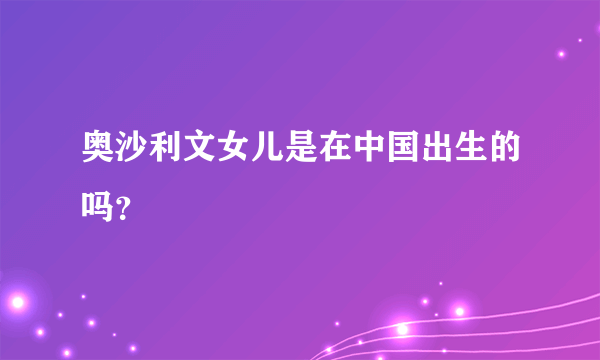 奥沙利文女儿是在中国出生的吗?